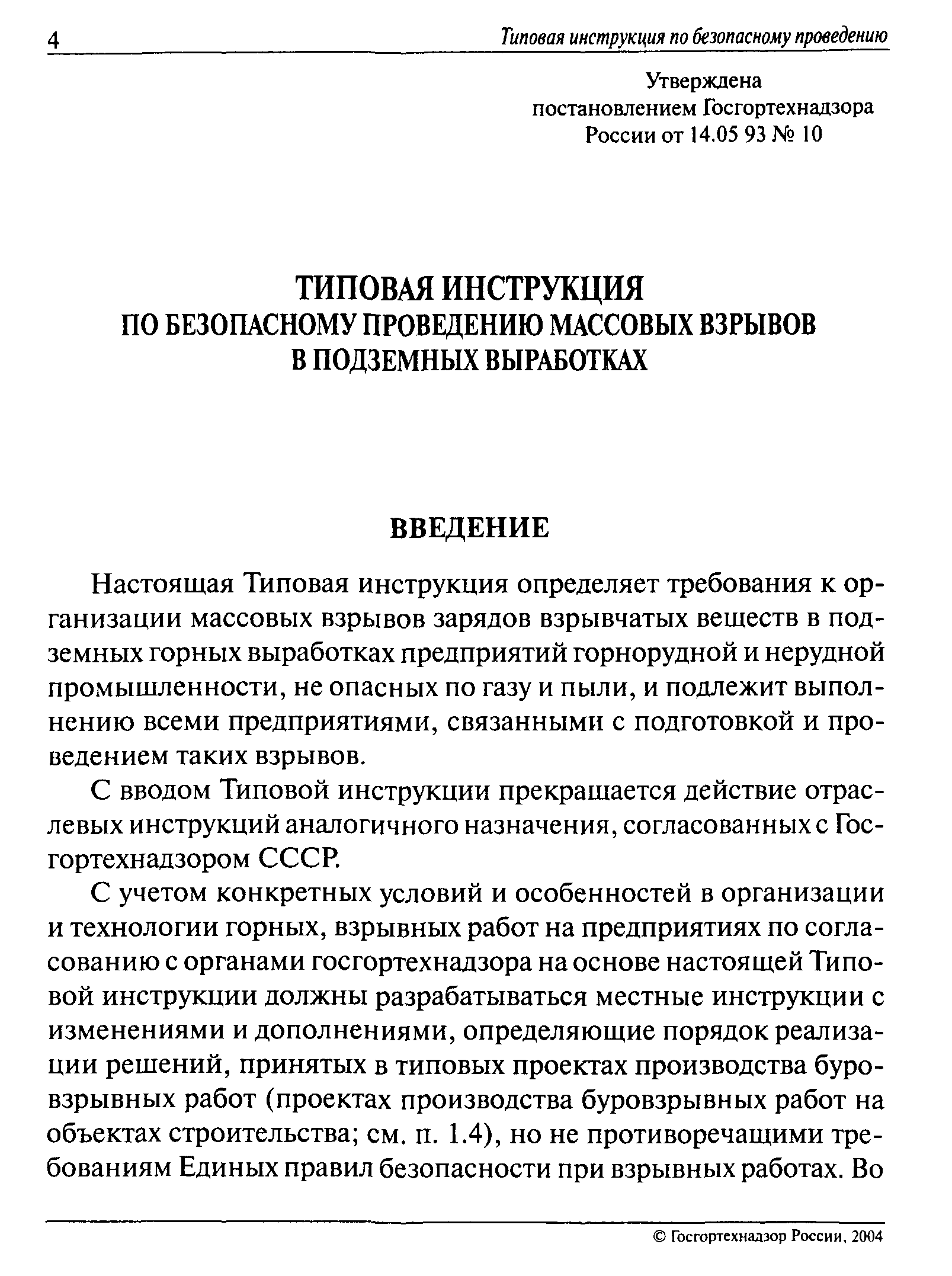 4 Типовая инструкция по безопасному проведению

Утверждена
постановлением Госгортехнадзора
России от 14.05 93 № 10

ТИПОВАЯ ИНСТРУКЦИЯ
ПО БЕЗОПАСНОМУ ПРОВЕДЕНИЮ МАССОВЫХ ВЗРЫВОВ
В ПОДЗЕМНЫХ ВЫРАБОТКАХ

ВВЕДЕНИЕ

Настоящая Типовая инструкция определяет требования к организации массовых взрывов зарядов взрывчатых веществ в подземных горных выработках предприятий горнорудной и нерудной промышленности, не опасных по газу и пыли, и подлежит выполнению всеми предприятиями, связанными с подготовкой и проведением таких взрывов.

С вводом Типовой инструкции прекращается действие отраслевых инструкций аналогичного назначения, согласованных с Госгортехнадзором СССР.

С учетом конкретных условий и особенностей в организации и технологии горных, взрывных работ на предприятиях по согласованию с органами госгортехнадзора на основе настоящей Типовой инструкции должны разрабатываться местные инструкции с изменениями и дополнениями, определяющие порядок реализации решений, принятых в типовых проектах производства буровзрывных работ (проектах производства буровзрывных работ на объектах строительства; см. п. 1.4), но не противоречащими требованиям Единых правил безопасности при взрывных работах. Во

© Госгортехнадзор России, 2004